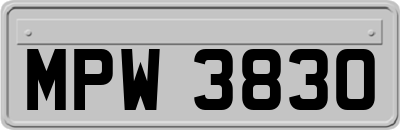 MPW 3830